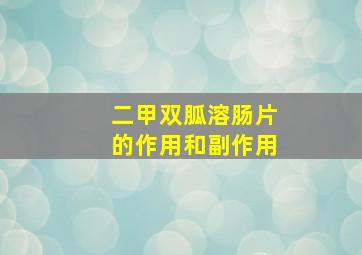 二甲双胍溶肠片
的作用和副作用